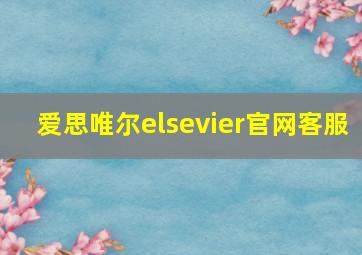 爱思唯尔elsevier官网客服